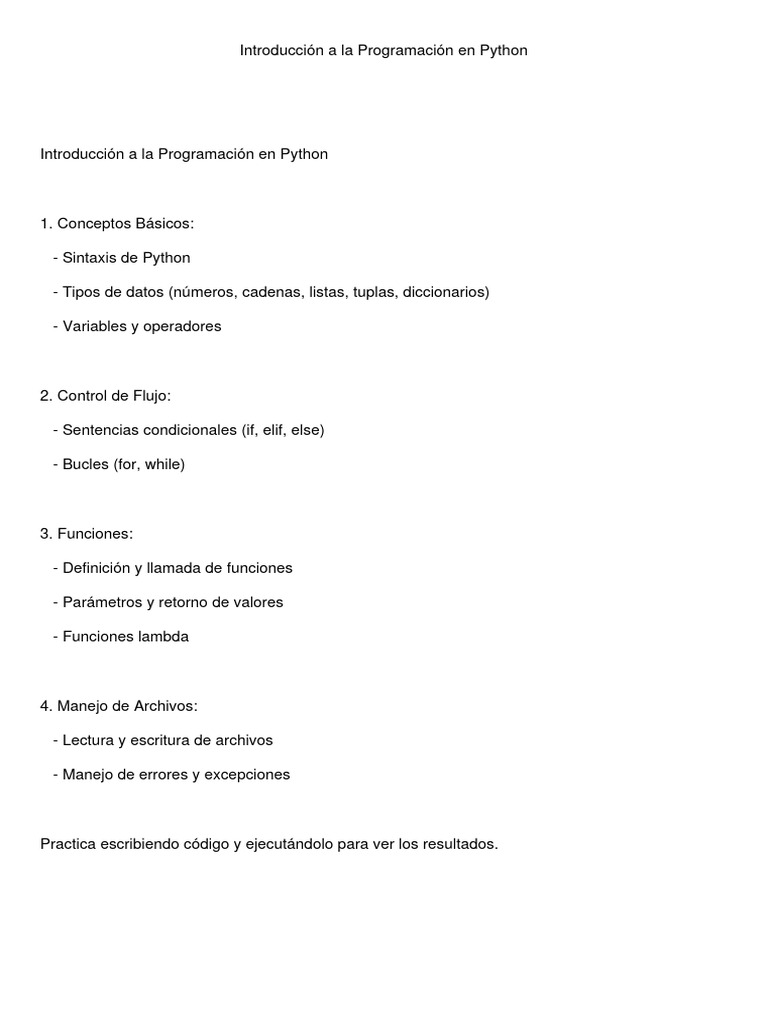 Introducción a la Programación en Python

Introducción a la Programación en Python

1. Conceptos Básicos:

- Sintaxis de Python

- Tipos de datos (números, cadenas, listas, tuplas, diccionarios)

- Variables y operadores

2. Control de Flujo:

- Sentencias condicionales (if, elif, else)

- Bucles (for, while)

3. Funciones:

- Definición y llamada de funciones

- Parámetros y retorno de valores

- Funciones lambda

4. Manejo de Archivos:

- Lectura y escritura de archivos

- Manejo de errores y excepciones

Practica escribiendo código y ejecutándolo para ver los resultados.